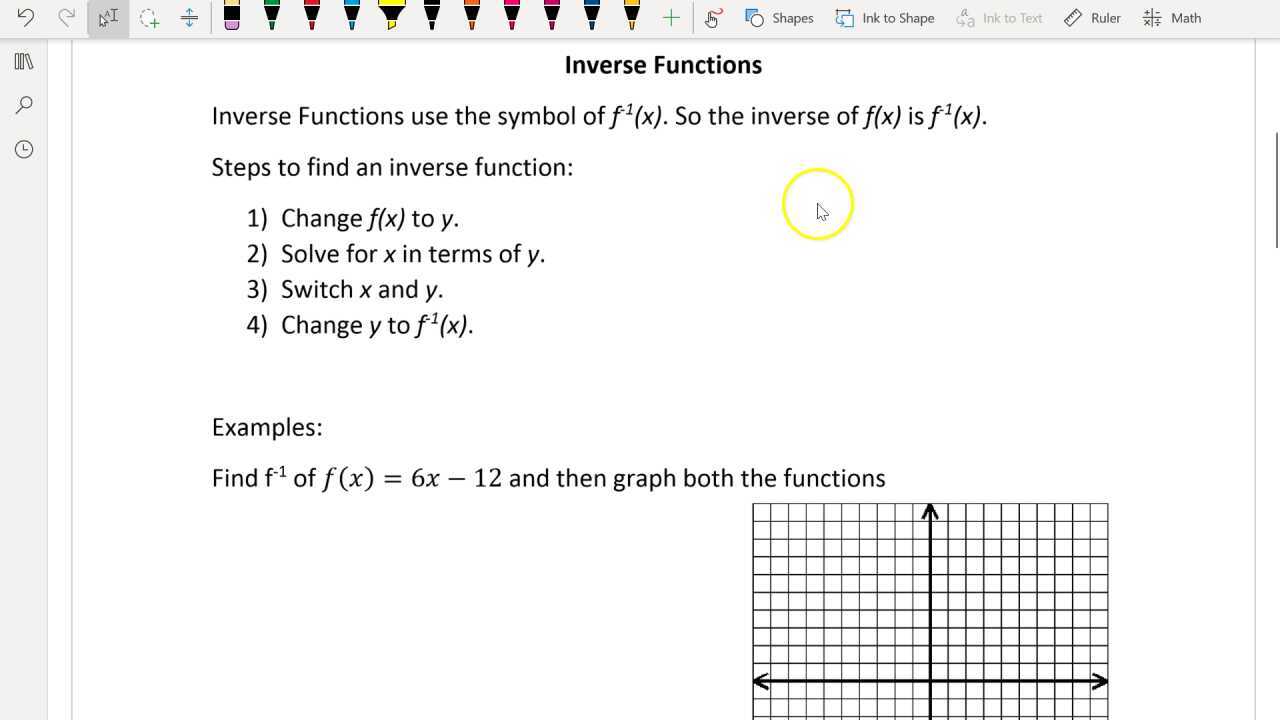 Shapes Ink to Shape Ink to Text Ruler Math

Inverse Functions

Inverse Functions use the symbol of $f^{-1}(x)$. So the inverse of $f(x)$ is $f^{-1}(x)$.

Steps to find an inverse function:

1) Change $f(x)$ to $y$.
2) Solve for $x$ in terms of $y$.
3) Switch $x$ and $y$.
4) Change $y$ to $f^{-1}(x)$.

Examples:

Find $f^{-1}$ of $f(x) = 6x - 12$ and then graph both the functions